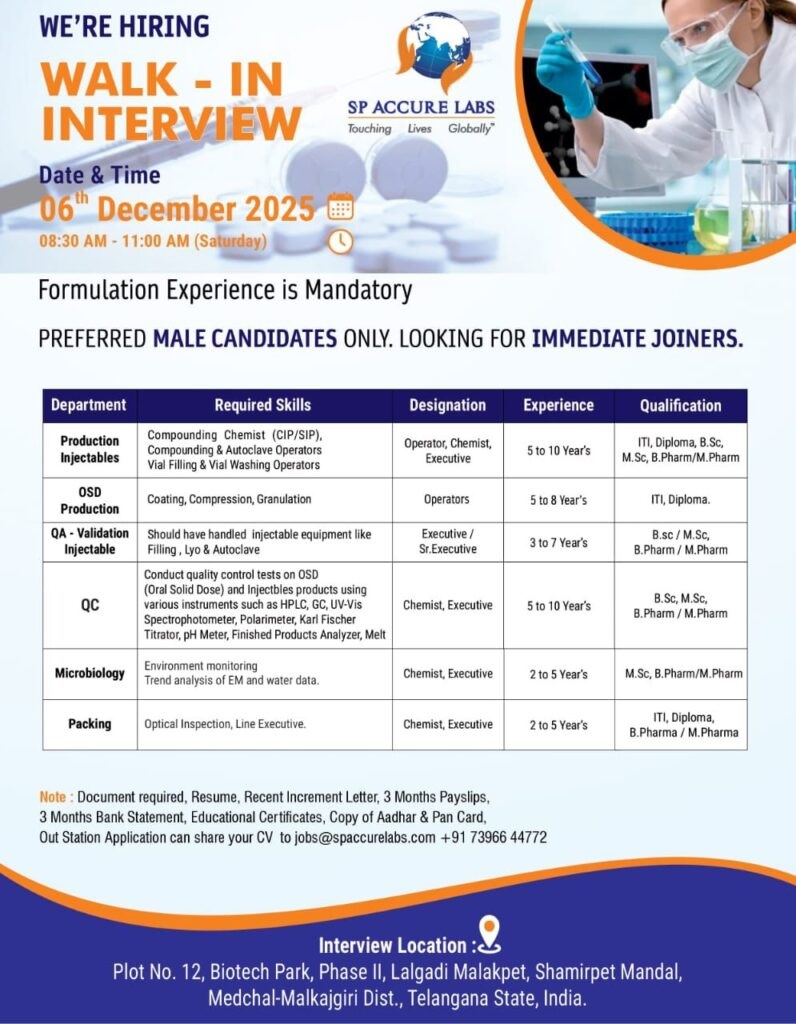 WE'RE HIRING

WALK - IN INTERVIEW

SP ACCURE LABS
Touching Lives Globally™

Date & Time
06th December 2025
08:30 AM - 11:00 AM (Saturday)

Formulation Experience is Mandatory

PREFERRED MALE CANDIDATES ONLY. LOOKING FOR IMMEDIATE JOINERS.

| Department | Required Skills | Designation | Experience | Qualification |
|---|---|---|---|---|
| Production Injectables | Compounding Chemist (CIP/SIP), Compounding & Autoclave Operators Vial Filling & Vial Washing Operators | Operator, Chemist, Executive | 5 to 10 Year's | ITI, Diploma, B.Sc, M.Sc, B.Pharm/M.Pharm |
| OSD Production | Coating, Compression, Granulation | Operators | 5 to 8 Year's | ITI, Diploma. |
| QA - Validation Injectable | Should have handled injectable equipment like Filling , Lyo & Autoclave | Executive / Sr.Executive | 3 to 7 Year's | B.sc / M.Sc, B.Pharm / M.Pharm |
| QC | Conduct quality control tests on OSD (Oral Solid Dose) and Injectbles products using various instruments such as HPLC, GC, UV-Vis Spectrophotometer, Polarimeter, Karl Fischer Titrator, pH Meter, Finished Products Analyzer, Melt | Chemist, Executive | 5 to 10 Year's | B.Sc, M.Sc, B.Pharm / M.Pharm |
| Microbiology | Environment monitoring Trend analysis of EM and water data. | Chemist, Executive | 2 to 5 Year's | M.Sc, B.Pharm/M.Pharm |
| Packing | Optical Inspection, Line Executive. | Chemist, Executive | 2 to 5 Year's | ITI, Diploma, B.Pharma / M.Pharma |

Note : Document required, Resume, Recent Increment Letter, 3 Months Payslips, 3 Months Bank Statement, Educational Certificates, Copy of Aadhar & Pan Card, Out Station Application can share your CV to jobs@spaccurelabs.com +91 73966 44772

Interview Location :
Plot No. 12, Biotech Park, Phase II, Lalgadi Malakpet, Shamirpet Mandal, Medchal-Malkajgiri Dist., Telangana State, India.